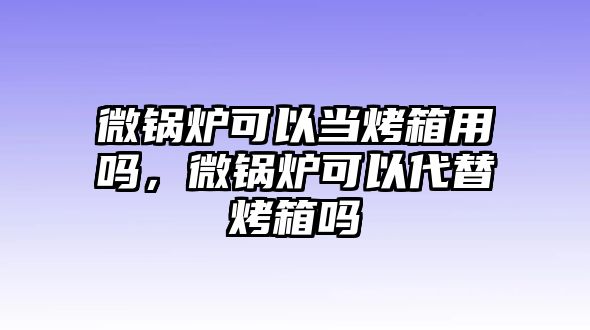 微锅炉可以当烤箱用吗，微锅炉可以代替烤箱吗